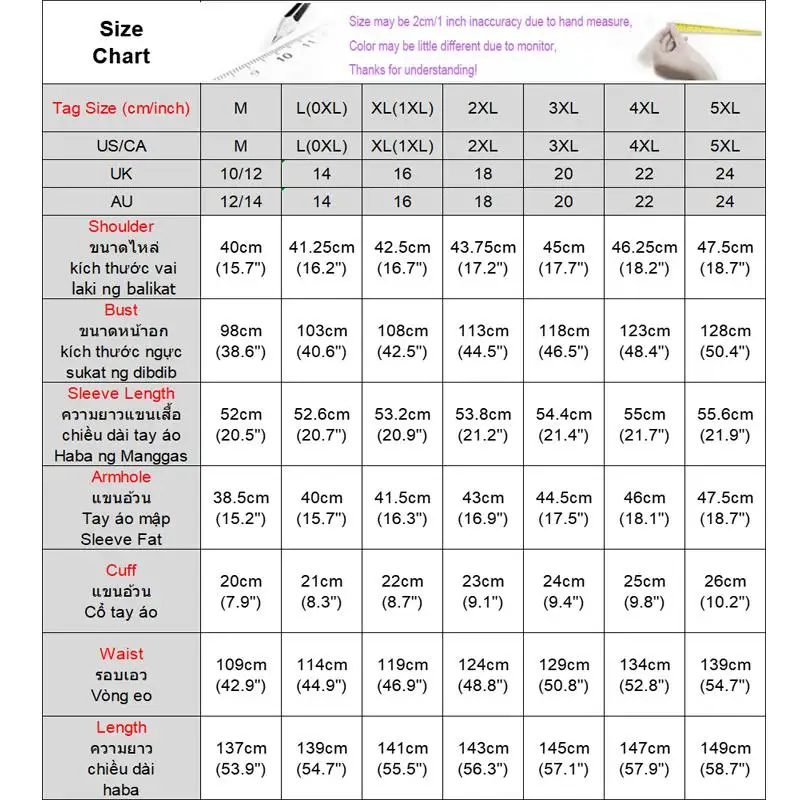 Size Chart

Size may be 2cm/1 inch inaccuracy due to hand measure,
Color may be little different due to monitor,
Thanks for understanding!

| Tag Size (cm/inch) | M | L(0XL) | XL(1XL) | 2XL | 3XL | 4XL | 5XL |
|---|---|---|---|---|---|---|---|
| US/CA | M | L(0XL) | XL(1XL) | 2XL | 3XL | 4XL | 5XL |
| UK | 10/12 | 14 | 16 | 18 | 20 | 22 | 24 |
| AU | 12/14 | 14 | 16 | 18 | 20 | 22 | 24 |
| Shoulder ขนาดไหล่ kích thước vai laki ng balikat | 40cm (15.7") | 41.25cm (16.2") | 42.5cm (16.7") | 43.75cm (17.2") | 45cm (17.7") | 46.25cm (18.2") | 47.5cm (18.7") |
| Bust ขนาดหน้าอก kích thước ngực sukat ng dibdib | 98cm (38.6") | 103cm (40.6") | 108cm (42.5") | 113cm (44.5") | 118cm (46.5") | 123cm (48.4") | 128cm (50.4") |
| Sleeve Length ความยาวแขนเสื้อ chiều dài tay áo Haba ng Manggas | 52cm (20.5") | 52.6cm (20.7") | 53.2cm (20.9") | 53.8cm (21.2") | 54.4cm (21.4") | 55cm (21.7") | 55.6cm (21.9") |
| Armhole แขนอ้วน Tay áo mập Sleeve Fat | 38.5cm (15.2") | 40cm (15.7") | 41.5cm (16.3") | 43cm (16.9") | 44.5cm (17.5") | 46cm (18.1") | 47.5cm (18.7") |
| Cuff แขนอ้วน Cổ tay áo | 20cm (7.9") | 21cm (8.3") | 22cm (8.7") | 23cm (9.1") | 24cm (9.4") | 25cm (9.8") | 26cm (10.2") |
| Waist รอบเอว Vòng eo | 109cm (42.9") | 114cm (44.9") | 119cm (46.9") | 124cm (48.8") | 129cm (50.8") | 134cm (52.8") | 139cm (54.7") |
| Length ความยาว chiều dài haba | 137cm (53.9") | 139cm (54.7") | 141cm (55.5") | 143cm (56.3") | 145cm (57.1") | 147cm (57.9") | 149cm (58.7") |